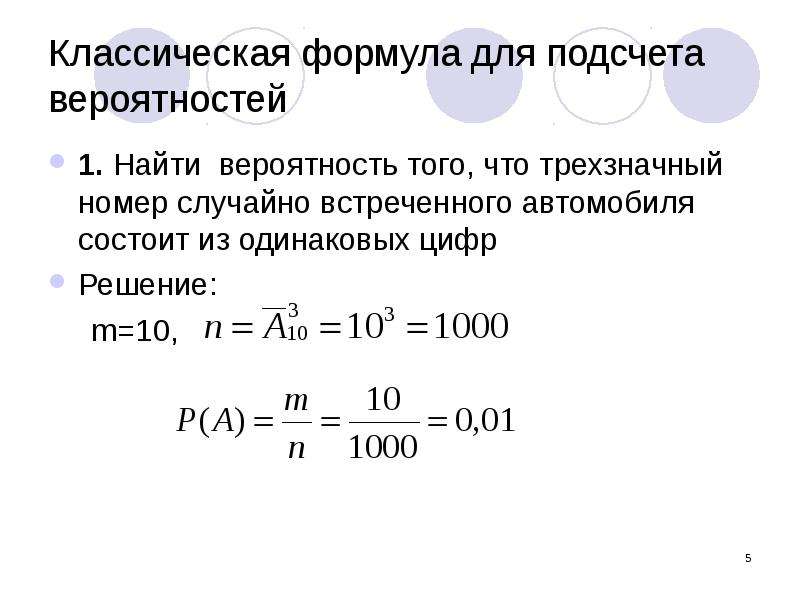 Классическая формула для подсчета вероятностей

1. Найти вероятность того, что трехзначный номер случайно встреченного автомобиля состоит из одинаковых цифр

Решение:

m=10, $n = \overline{A}_{10}^{3} = 10^3 = 1000$

$P(A) = \frac{m}{n} = \frac{10}{1000} = 0{,}01$

5